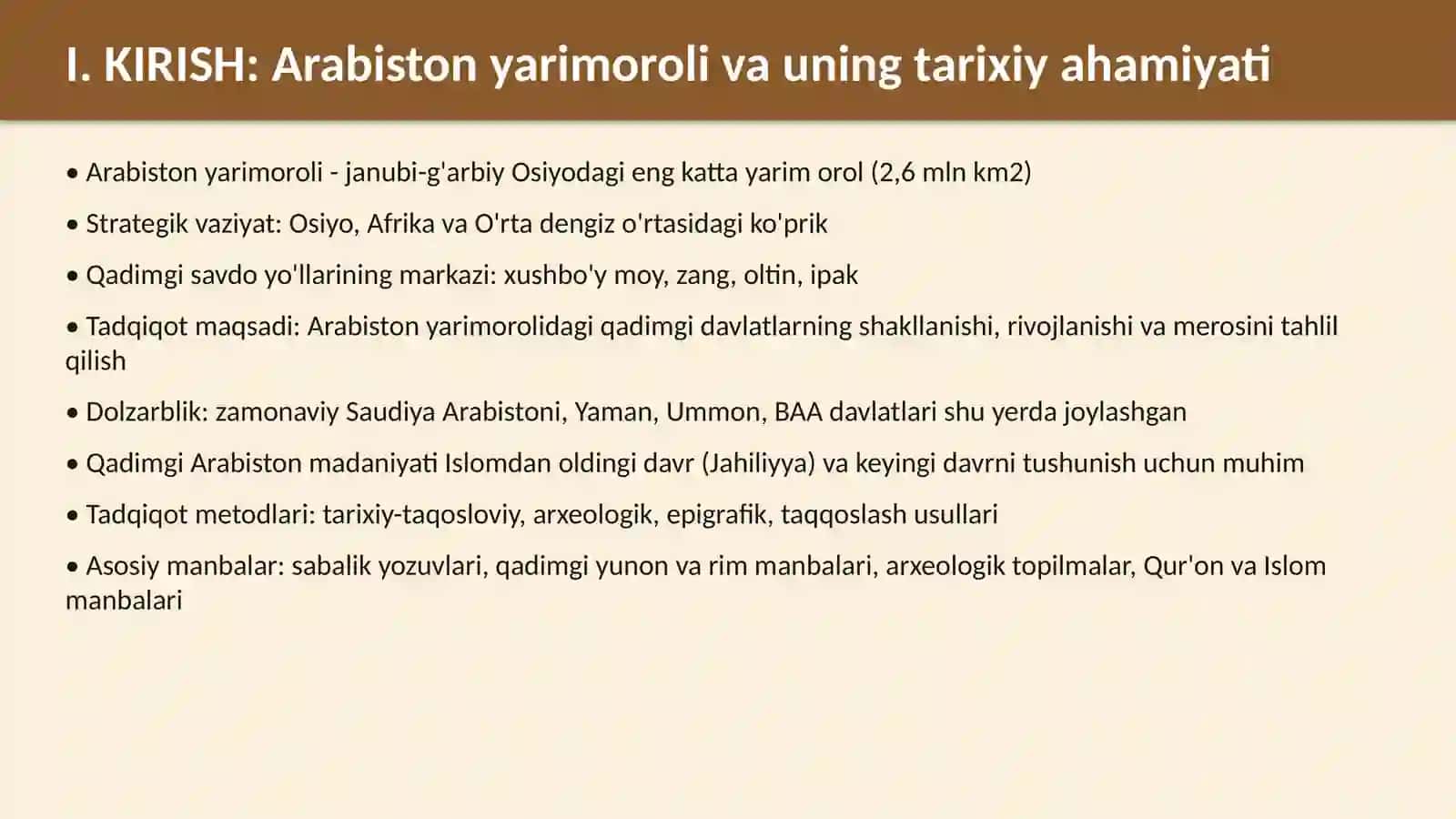 I. KIRISH: Arabiston yarimoroli va uning tarixiy ahamiyati

• Arabiston yarimoroli - janubi-g'arbiy Osiyodagi eng katta yarim orol (2,6 mln km2)

• Strategik vaziyat: Osiyo, Afrika va O'rta dengiz o'rtasidagi ko'prik

• Qadimgi savdo yo'llarining markazi: xushbo'y moy, zang, oltin, ipak

• Tadqiqot maqsadi: Arabiston yarimorolidagi qadimgi davlatlarning shakllanishi, rivojlanishi va merosini tahlil qilish

• Dolzarblik: zamonaviy Saudiya Arabistoni, Yaman, Ummon, BAA davlatlari shu yerda joylashgan

• Qadimgi Arabiston madaniyati Islomdan oldingi davr (Jahiliyya) va keyingi davrni tushunish uchun muhim

• Tadqiqot metodlari: tarixiy-taqosloviy, arxeologik, epigrafik, taqqoslash usullari

• Asosiy manbalar: sabalik yozuvlari, qadimgi yunon va rim manbalari, arxeologik topilmalar, Qur'on va Islom manbalari